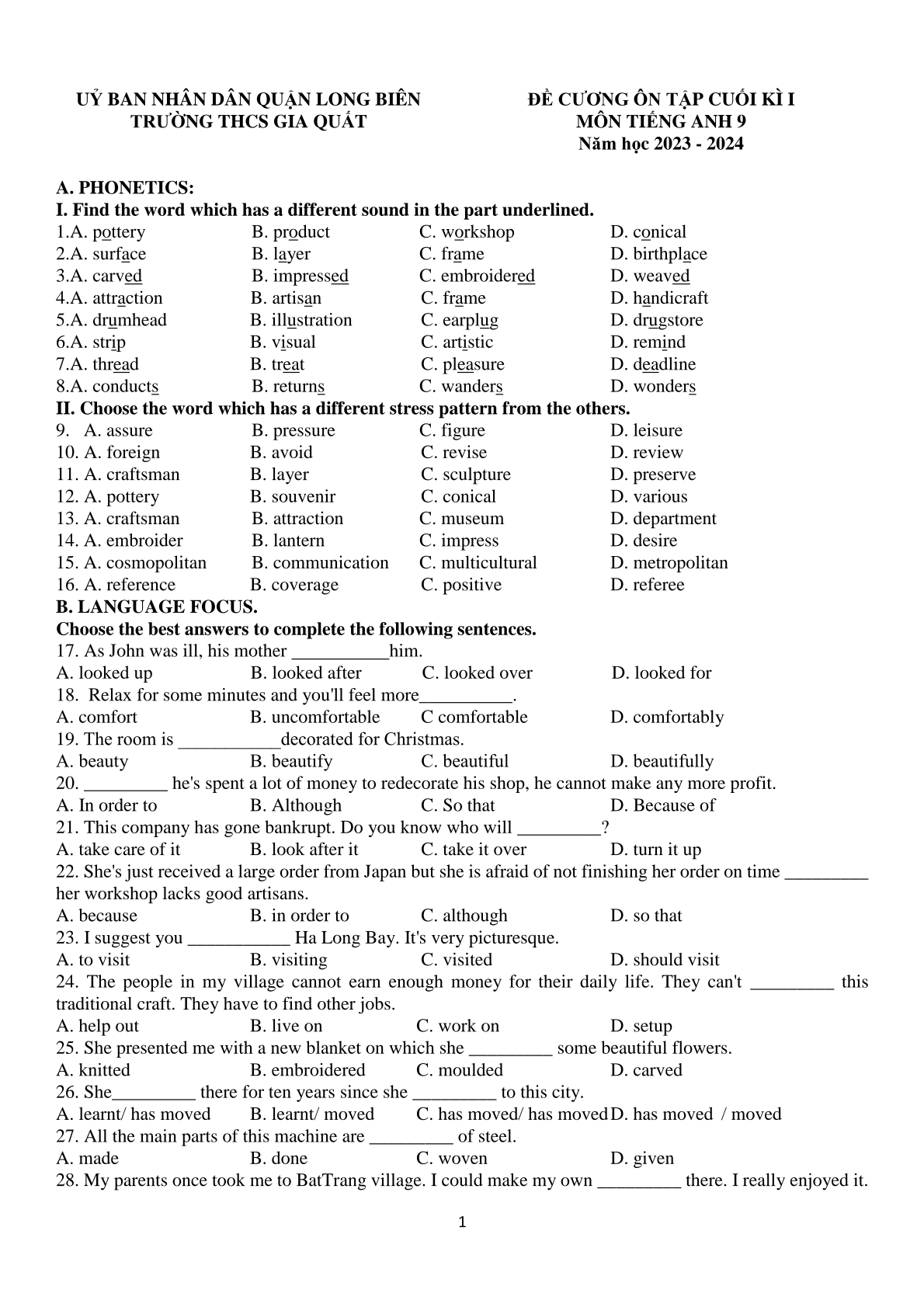 UỶ BAN NHÂN DÂN QUẬN LONG BIÊN
TRƯỜNG THCS GIA QUẤT

ĐỀ CƯƠNG ÔN TẬP CUỐI KÌ I
MÔN TIẾNG ANH 9
Năm học 2023 - 2024

A. PHONETICS:
I. Find the word which has a different sound in the part underlined.
1.A. pottery B. product C. workshop D. conical
2.A. surface B. layer C. frame D. birthplace
3.A. carved B. impressed C. embroidered D. weaved
4.A. attraction B. artisan C. frame D. handicraft
5.A. drumhead B. illustration C. earplug D. drugstore
6.A. strip B. visual C. artistic D. remind
7.A. thread B. treat C. pleasure D. deadline
8.A. conducts B. returns C. wanders D. wonders
II. Choose the word which has a different stress pattern from the others.
9. A. assure B. pressure C. figure D. leisure
10. A. foreign B. avoid C. revise D. review
11. A. craftsman B. layer C. sculpture D. preserve
12. A. pottery B. souvenir C. conical D. various
13. A. craftsman B. attraction C. museum D. department
14. A. embroider B. lantern C. impress D. desire
15. A. cosmopolitan B. communication C. multicultural D. metropolitan
16. A. reference B. coverage C. positive D. referee
B. LANGUAGE FOCUS.
Choose the best answers to complete the following sentences.
17. As John was ill, his mother ___________him.
A. looked up B. looked after C. looked over D. looked for
18. Relax for some minutes and you'll feel more__________.
A. comfort B. uncomfortable C comfortable D. comfortably
19. The room is ___________decorated for Christmas.
A. beauty B. beautify C. beautiful D. beautifully
20. _________ he's spent a lot of money to redecorate his shop, he cannot make any more profit.
A. In order to B. Although C. So that D. Because of
21. This company has gone bankrupt. Do you know who will _________?
A. take care of it B. look after it C. take it over D. turn it up
22. She's just received a large order from Japan but she is afraid of not finishing her order on time _________ her workshop lacks good artisans.
A. because B. in order to C. although D. so that
23. I suggest you ___________ Ha Long Bay. It's very picturesque.
A. to visit B. visiting C. visited D. should visit
24. The people in my village cannot earn enough money for their daily life. They can't _________ this traditional craft. They have to find other jobs.
A. help out B. live on C. work on D. setup
25. She presented me with a new blanket on which she _________ some beautiful flowers.
A. knitted B. embroidered C. moulded D. carved
26. She_________ there for ten years since she _________ to this city.
A. learnt/ has moved B. learnt/ moved C. has moved/ has moved D. has moved / moved
27. All the main parts of this machine are _________ of steel.
A. made B. done C. woven D. given
28. My parents once took me to BatTrang village. I could make my own _________ there. I really enjoyed it.

1